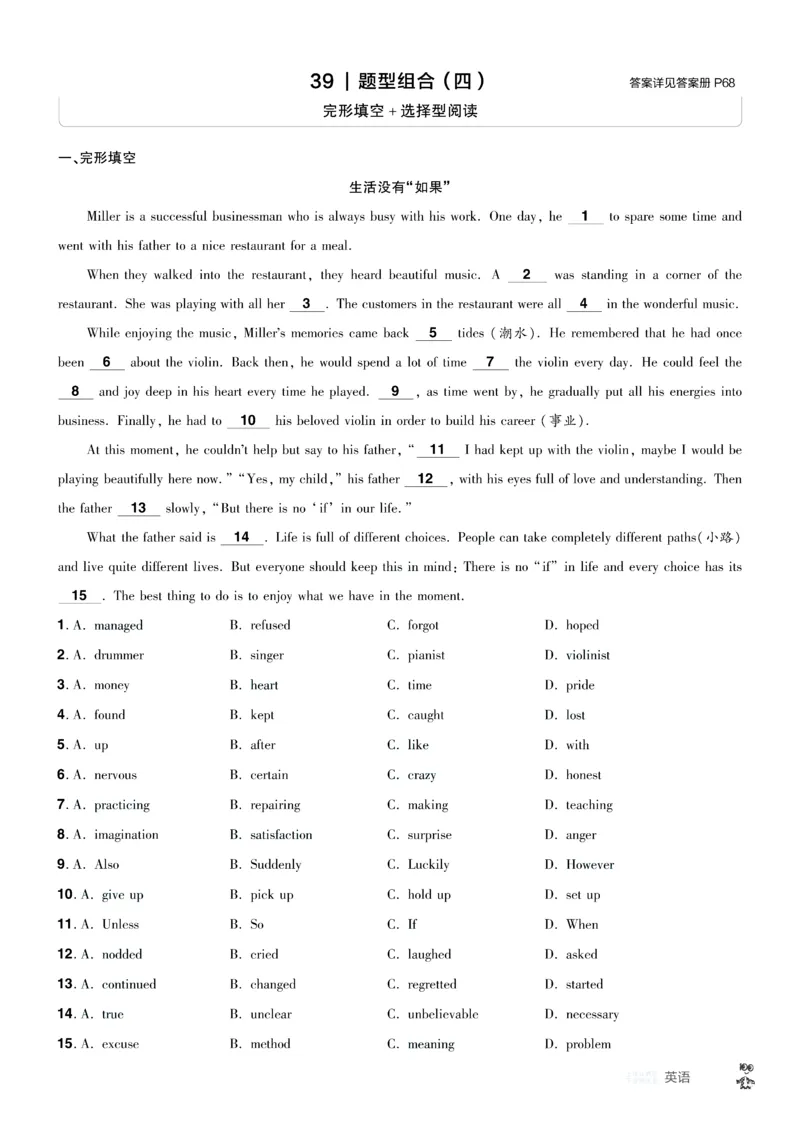 39 | 题型组合（四）

答案详见答案册 P68

完形填空 + 选择型阅读

一、完形填空

生活没有“如果”

Miller is a successful businessman who is always busy with his work. One day, he __1__ to spare some time and went with his father to a nice restaurant for a meal.

When they walked into the restaurant, they heard beautiful music. A __2__ was standing in a corner of the restaurant. She was playing with all her __3__. The customers in the restaurant were all __4__ in the wonderful music.

While enjoying the music, Miller's memories came back __5__ tides（潮水）. He remembered that he had once been __6__ about the violin. Back then, he would spend a lot of time __7__ the violin every day. He could feel the __8__ and joy deep in his heart every time he played. __9__, as time went by, he gradually put all his energies into business. Finally, he had to __10__ his beloved violin in order to build his career（事业）.

At this moment, he couldn't help but say to his father, “__11__ I had kept up with the violin, maybe I would be playing beautifully here now.” “Yes, my child,” his father __12__, with his eyes full of love and understanding. Then the father __13__ slowly, “But there is no ‘if’ in our life.”

What the father said is __14__. Life is full of different choices. People can take completely different paths（小路）and live quite different lives. But everyone should keep this in mind: There is no “if” in life and every choice has its __15__. The best thing to do is to enjoy what we have in the moment.

1. A. managed B. refused C. forgot D. hoped
2. A. drummer B. singer C. pianist D. violinist
3. A. money B. heart C. time D. pride
4. A. found B. kept C. caught D. lost
5. A. up B. after C. like D. with
6. A. nervous B. certain C. crazy D. honest
7. A. practicing B. repairing C. making D. teaching
8. A. imagination B. satisfaction C. surprise D. anger
9. A. Also B. Suddenly C. Luckily D. However
10. A. give up B. pick up C. hold up D. set up
11. A. Unless B. So C. If D. When
12. A. nodded B. cried C. laughed D. asked
13. A. continued B. changed C. regretted D. started
14. A. true B. unclear C. unbelievable D. necessary
15. A. excuse B. method C. meaning D. problem

英语